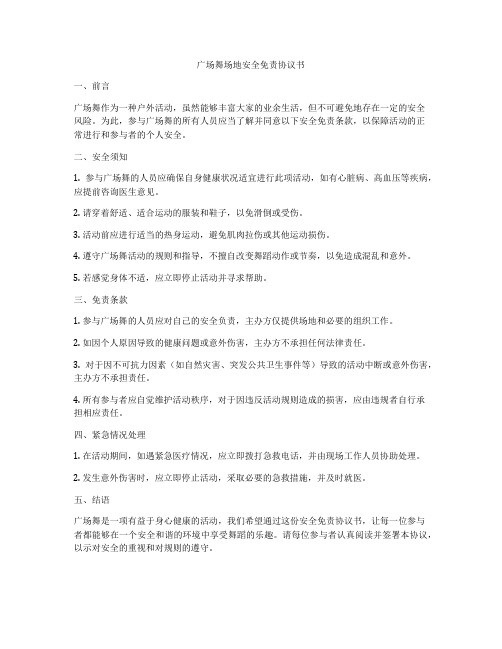 广场舞场地安全免责协议书

一、前言

广场舞作为一种户外活动，虽然能够丰富大家的业余生活，但不可避免地存在一定的安全风险。为此，参与广场舞的所有人员应当了解并同意以下安全免责条款，以保障活动的正常进行和参与者的个人安全。

二、安全须知

1. 参与广场舞的人员应确保自身健康状况适宜进行此项活动，如有心脏病、高血压等疾病，应提前咨询医生意见。

2. 请穿着舒适、适合运动的服装和鞋子，以免滑倒或受伤。

3. 活动前应进行适当的热身运动，避免肌肉拉伤或其他运动损伤。

4. 遵守广场舞活动的规则和指导，不擅自改变舞蹈动作或节奏，以免造成混乱和意外。

5. 若感觉身体不适，应立即停止活动并寻求帮助。

三、免责条款

1. 参与广场舞的人员应对自己的安全负责，主办方仅提供场地和必要的组织工作。

2. 如因个人原因导致的健康问题或意外伤害，主办方不承担任何法律责任。

3. 对于因不可抗力因素（如自然灾害、突发公共卫生事件等）导致的活动中断或意外伤害，主办方不承担责任。

4. 所有参与者应自觉维护活动秩序，对于因违反活动规则造成的损害，应由违规者自行承担相应责任。

四、紧急情况处理

1. 在活动期间，如遇紧急医疗情况，应立即拨打急救电话，并由现场工作人员协助处理。

2. 发生意外伤害时，应立即停止活动，采取必要的急救措施，并及时就医。

五、结语

广场舞是一项有益于身心健康的活动，我们希望通过这份安全免责协议书，让每一位参与者都能够在一个安全和谐的环境中享受舞蹈的乐趣。请每位参与者认真阅读并签署本协议，以示对安全的重视和对规则的遵守。